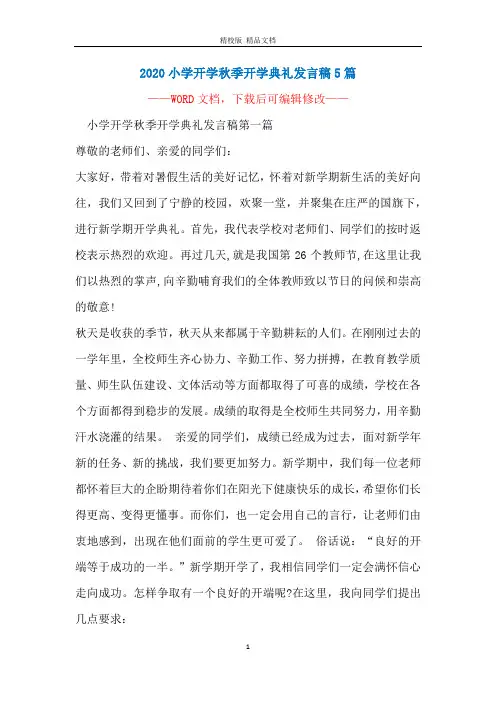 精校版 精品文档

2020小学开学秋季开学典礼发言稿5篇

——WORD文档，下载后可编辑修改——

小学开学秋季开学典礼发言稿第一篇

尊敬的老师们、亲爱的同学们：

大家好，带着对暑假生活的美好记忆，怀着对新学期新生活的美好向往，我们又回到了宁静的校园，欢聚一堂，并聚集在庄严的国旗下，进行新学期开学典礼。首先，我代表学校对老师们、同学们的按时返校表示热烈的欢迎。再过几天,就是我国第26个教师节,在这里让我们以热烈的掌声,向辛勤哺育我们的全体教师致以节日的问候和崇高的敬意!

秋天是收获的季节，秋天从来都属于辛勤耕耘的人们。在刚刚过去的一学年里，全校师生齐心协力、辛勤工作、努力拼搏，在教育教学质量、师生队伍建设、文体活动等方面都取得了可喜的成绩，学校在各个方面都得到稳步的发展。成绩的取得是全校师生共同努力，用辛勤汗水浇灌的结果。 亲爱的同学们，成绩已经成为过去，面对新学年新的任务、新的挑战，我们要更加努力。新学期中，我们每一位老师都怀着巨大的企盼期待着你们在阳光下健康快乐的成长，希望你们长得更高、变得更懂事。而你们，也一定会用自己的言行，让老师们由衷地感到，出现在他们面前的学生更可爱了。 俗话说：“良好的开端等于成功的一半。”新学期开学了，我相信同学们一定会满怀信心走向成功。怎样争取有一个良好的开端呢?在这里，我向同学们提出几点要求：

1